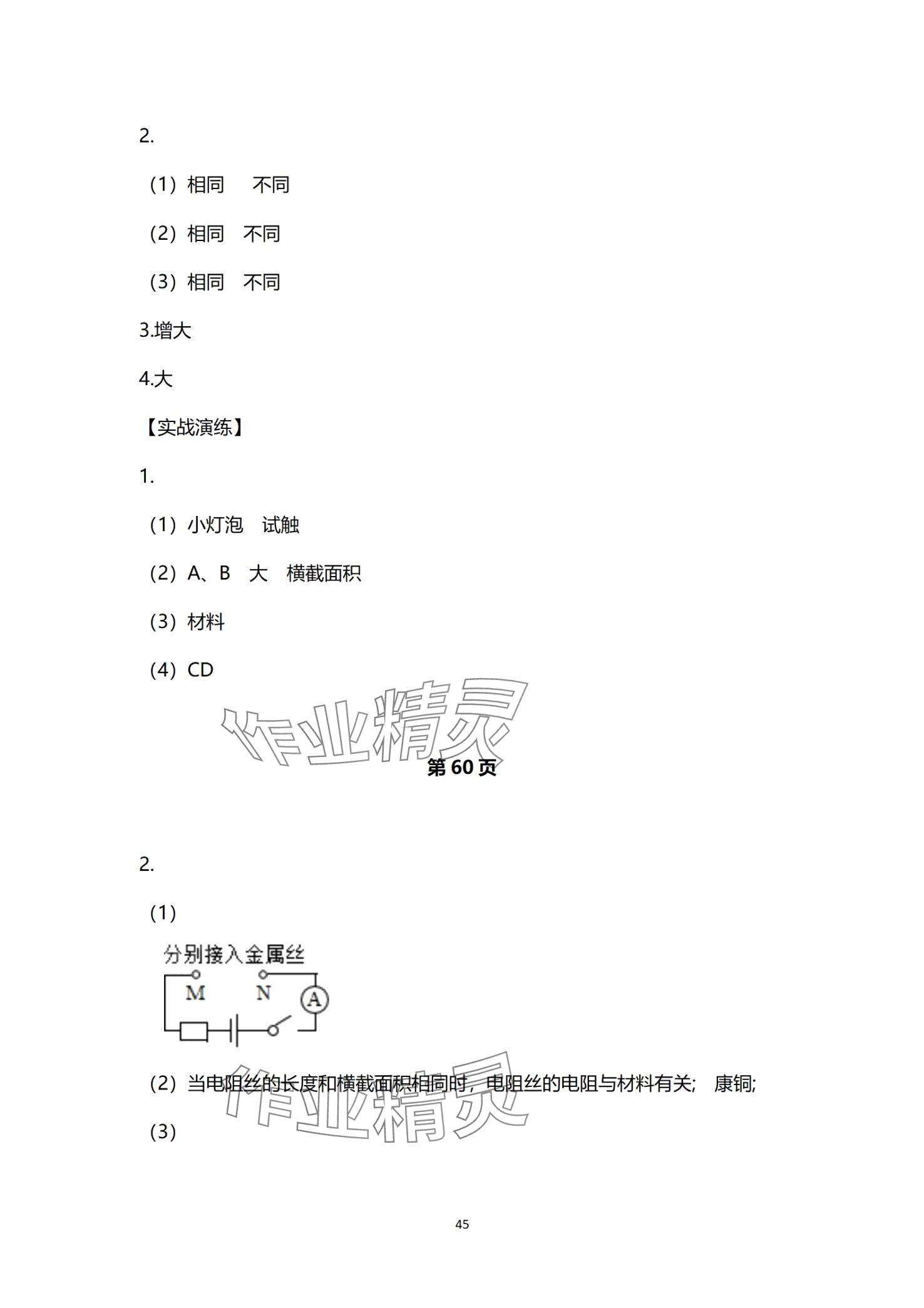 2.

（1）相同　不同

（2）相同　不同

（3）相同　不同

3.增大

4.大

【实战演练】

1.

（1）小灯泡　试触

（2）A、B　大　横截面积

（3）材料

（4）CD

作业精灵

第 60 页

2.

（1）

分别接入金属丝

M　N　A

（2）当电阻丝的长度和横截面积相同时，电阻丝的电阻与材料有关;　康铜;

作业精灵

（3）

45